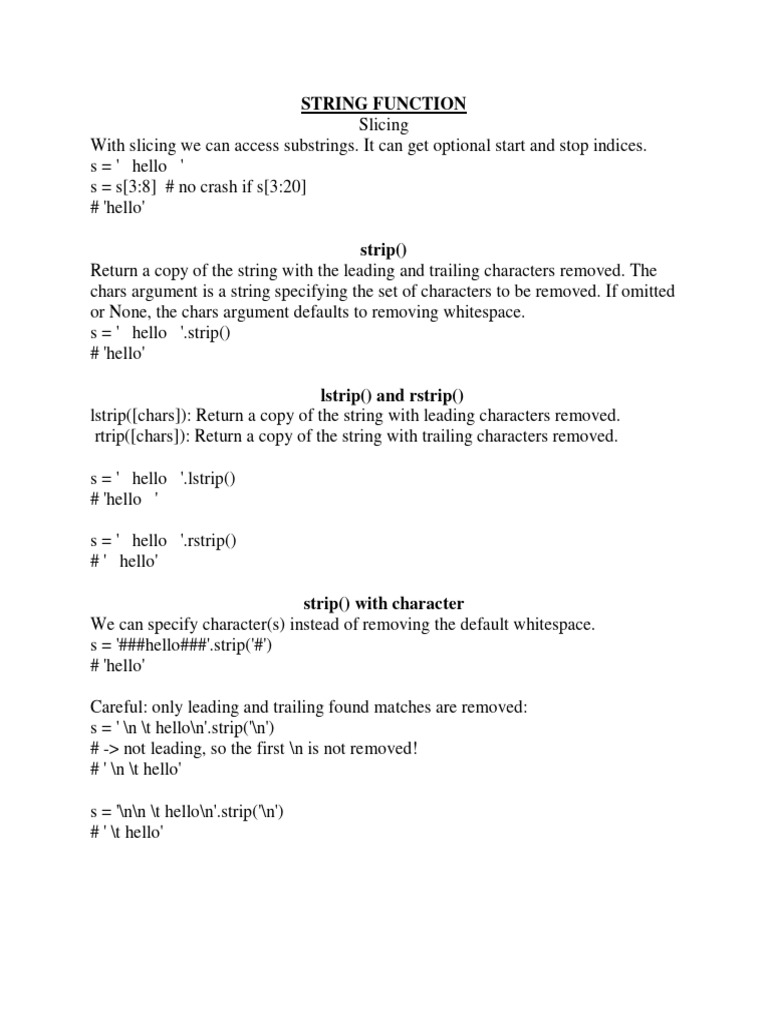 STRING FUNCTION
Slicing
With slicing we can access substrings. It can get optional start and stop indices.
s = '   hello   '
s = s[3:8]  # no crash if s[3:20]
# 'hello'

strip()
Return a copy of the string with the leading and trailing characters removed. The chars argument is a string specifying the set of characters to be removed. If omitted or None, the chars argument defaults to removing whitespace.
s = '   hello   '.strip()
# 'hello'

lstrip() and rstrip()
lstrip([chars]): Return a copy of the string with leading characters removed.
rtrip([chars]): Return a copy of the string with trailing characters removed.

s = '   hello   '.lstrip()
# 'hello   '

s = '   hello   '.rstrip()
# '   hello'

strip() with character
We can specify character(s) instead of removing the default whitespace.
s = '###hello###'.strip('#')
# 'hello'

Careful: only leading and trailing found matches are removed:
s = ' \n \t hello\n'.strip('\n')
# -> not leading, so the first \n is not removed!
# ' \n \t hello'

s = '\n\n \t hello\n'.strip('\n')
# ' \t hello'